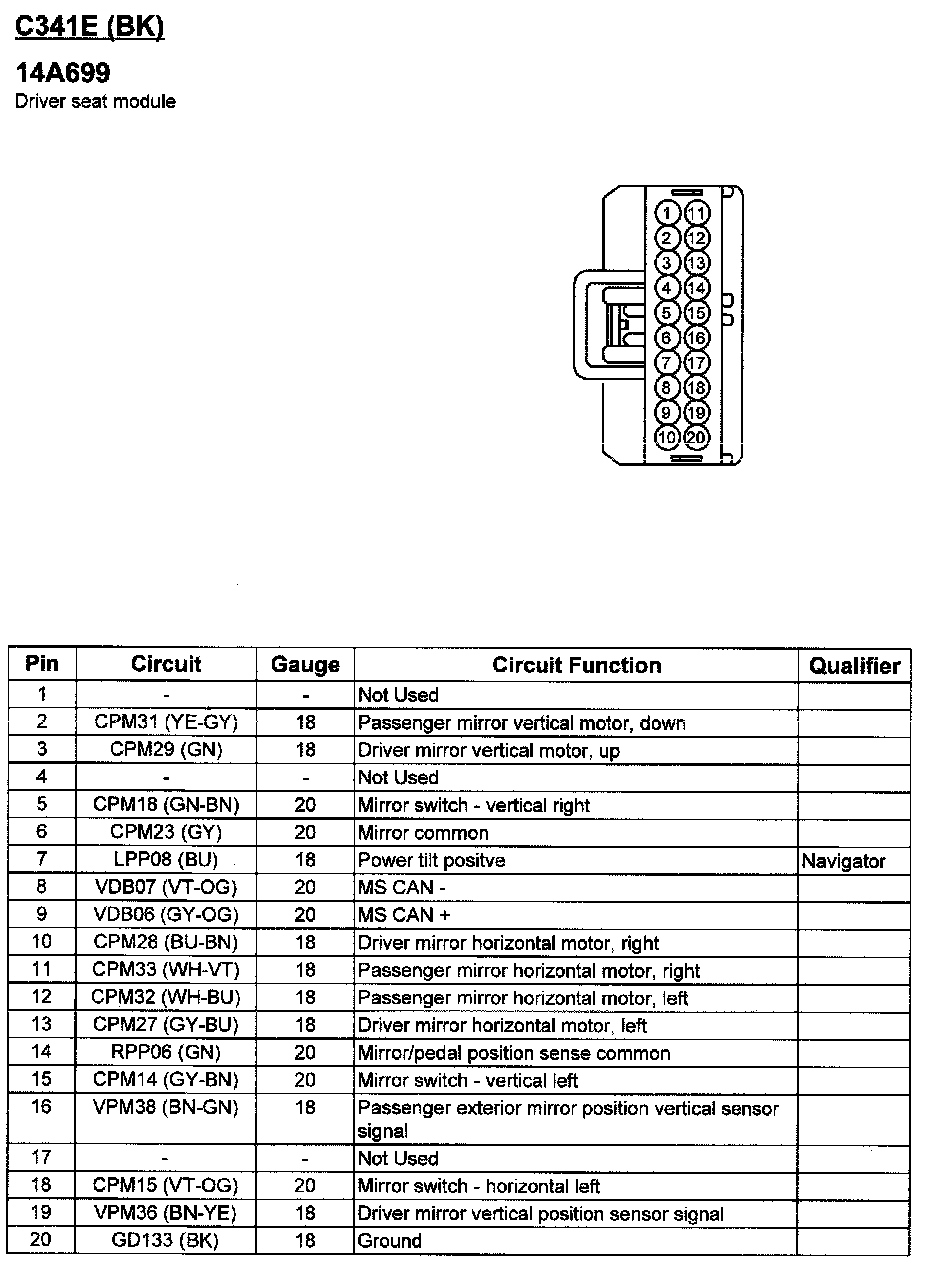 C341E (BK)

14A699
Driver seat module

1 11
2 12
3 13
4 14
5 15
6 16
7 17
8 18
9 19
10 20

| Pin | Circuit | Gauge | Circuit Function | Qualifier |
|---|---|---|---|---|
| 1 | - | - | Not Used | |
| 2 | CPM31 (YE-GY) | 18 | Passenger mirror vertical motor, down | |
| 3 | CPM29 (GN) | 18 | Driver mirror vertical motor, up | |
| 4 | - | - | Not Used | |
| 5 | CPM18 (GN-BN) | 20 | Mirror switch - vertical right | |
| 6 | CPM23 (GY) | 20 | Mirror common | |
| 7 | LPP08 (BU) | 18 | Power tilt positve | Navigator |
| 8 | VDB07 (VT-OG) | 20 | MS CAN - | |
| 9 | VDB06 (GY-OG) | 20 | MS CAN + | |
| 10 | CPM28 (BU-BN) | 18 | Driver mirror horizontal motor, right | |
| 11 | CPM33 (WH-VT) | 18 | Passenger mirror horizontal motor, right | |
| 12 | CPM32 (WH-BU) | 18 | Passenger mirror horizontal motor, left | |
| 13 | CPM27 (GY-BU) | 18 | Driver mirror horizontal motor, left | |
| 14 | RPP06 (GN) | 20 | Mirror/pedal position sense common | |
| 15 | CPM14 (GY-BN) | 20 | Mirror switch - vertical left | |
| 16 | VPM38 (BN-GN) | 18 | Passenger exterior mirror position vertical sensor signal | |
| 17 | - | - | Not Used | |
| 18 | CPM15 (VT-OG) | 20 | Mirror switch - horizontal left | |
| 19 | VPM36 (BN-YE) | 18 | Driver mirror vertical position sensor signal | |
| 20 | GD133 (BK) | 18 | Ground | |